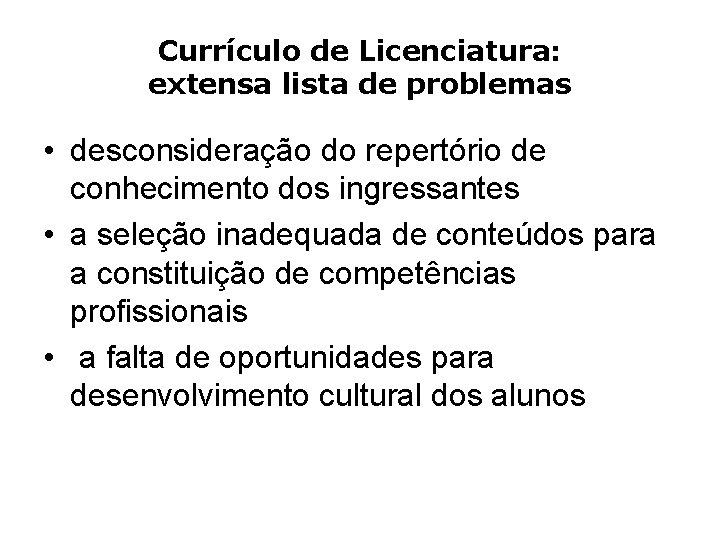 Currículo de Licenciatura: extensa lista de problemas

• desconsideração do repertório de conhecimento dos ingressantes
• a seleção inadequada de conteúdos para a constituição de competências profissionais
• a falta de oportunidades para desenvolvimento cultural dos alunos